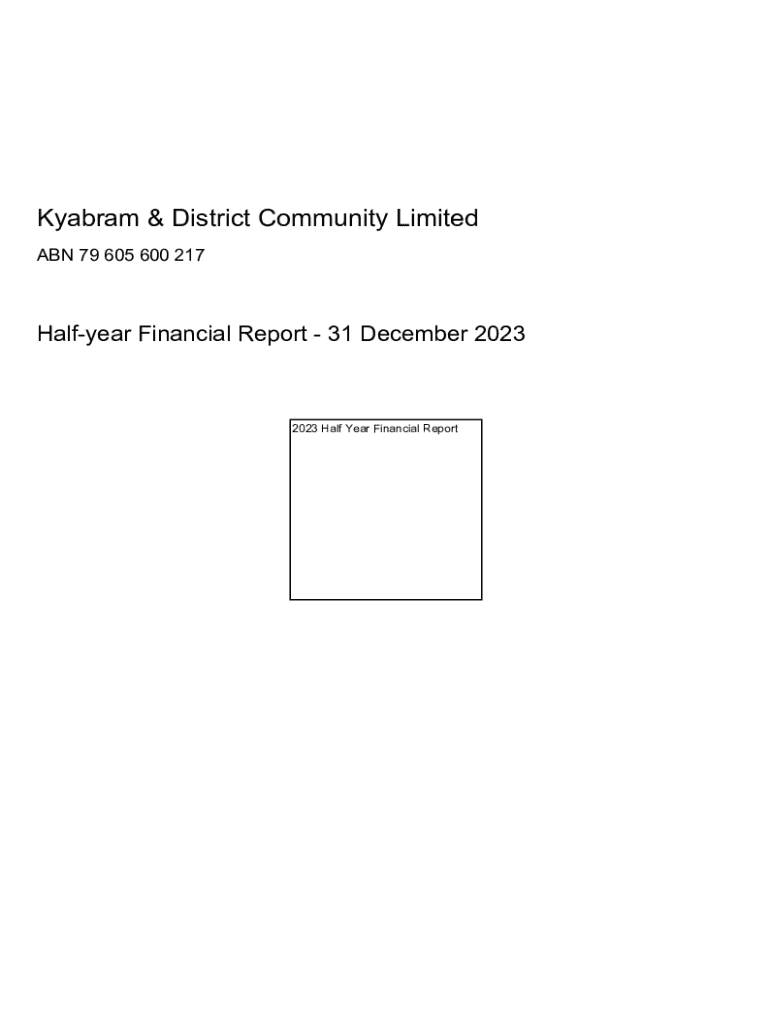 Kyabram & District Community Limited

ABN 79 605 600 217

Half-year Financial Report - 31 December 2023

2023 Half Year Financial Report